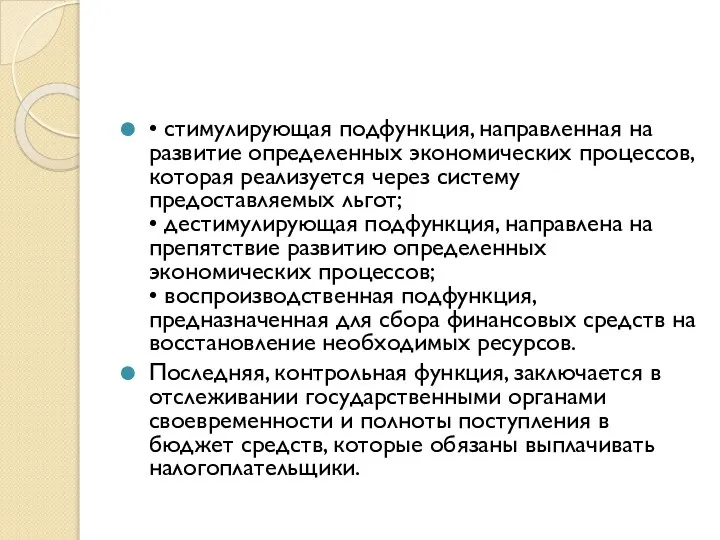 • стимулирующая подфункция, направленная на развитие определенных экономических процессов, которая реализуется через систему предоставляемых льгот;
• дестимулирующая подфункция, направлена на препятствие развитию определенных экономических процессов;
• воспроизводственная подфункция, предназначенная для сбора финансовых средств на восстановление необходимых ресурсов.

Последняя, контрольная функция, заключается в отслеживании государственными органами своевременности и полноты поступления в бюджет средств, которые обязаны выплачивать налогоплательщики.